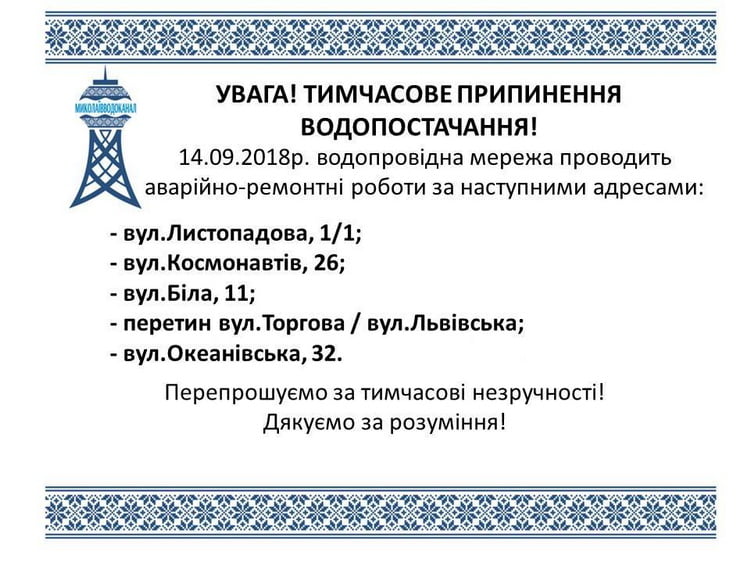 МИКОЛАЇВВОДОКАНАЛ

УВАГА! ТИМЧАСОВЕ ПРИПИНЕННЯ ВОДОПОСТАЧАННЯ!

14.09.2018р. водопровідна мережа проводить аварійно-ремонтні роботи за наступними адресами:

- вул.Листопадова, 1/1;
- вул.Космонавтів, 26;
- вул.Біла, 11;
- перетин вул.Торгова / вул.Львівська;
- вул.Океанівська, 32.

Перепрошуємо за тимчасові незручності!
Дякуємо за розуміння!